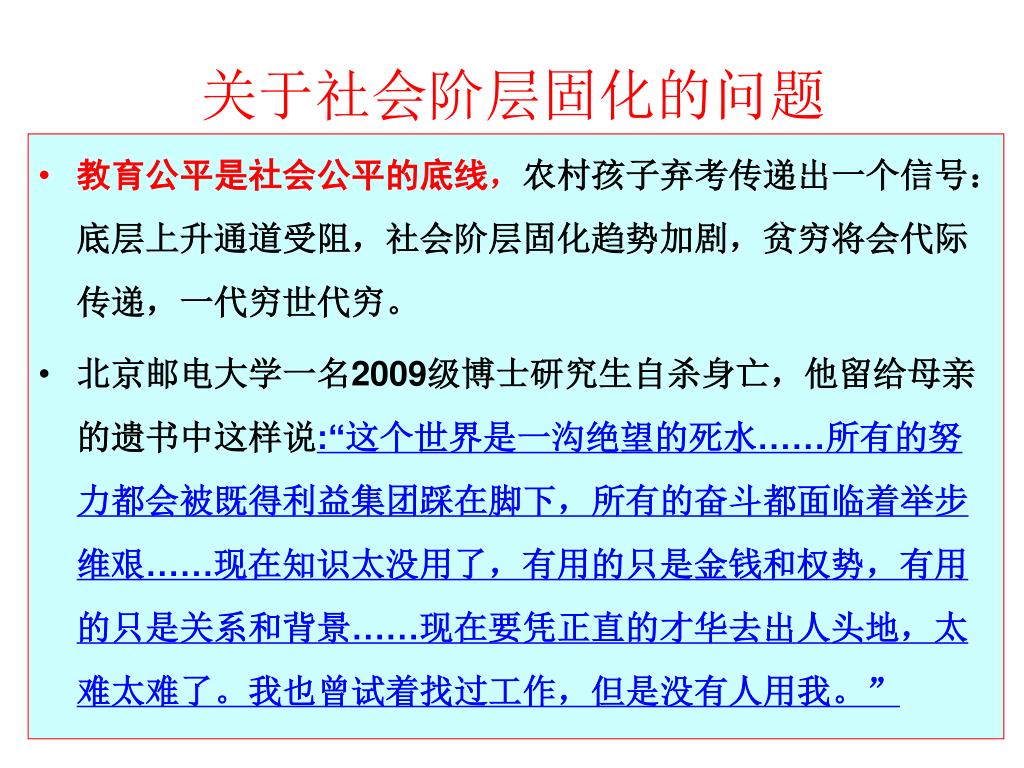 关于社会阶层固化的问题

• 教育公平是社会公平的底线，农村孩子弃考传递出一个信号：底层上升通道受阻，社会阶层固化趋势加剧，贫穷将会代际传递，一代穷世代穷。

• 北京邮电大学一名2009级博士研究生自杀身亡，他留给母亲的遗书中这样说:“这个世界是一沟绝望的死水……所有的努力都会被既得利益集团踩在脚下，所有的奋斗都面临着举步维艰……现在知识太没用了，有用的只是金钱和权势，有用的只是关系和背景……现在要凭正直的才华去出人头地，太难太难了。我也曾试着找过工作，但是没有人用我。”